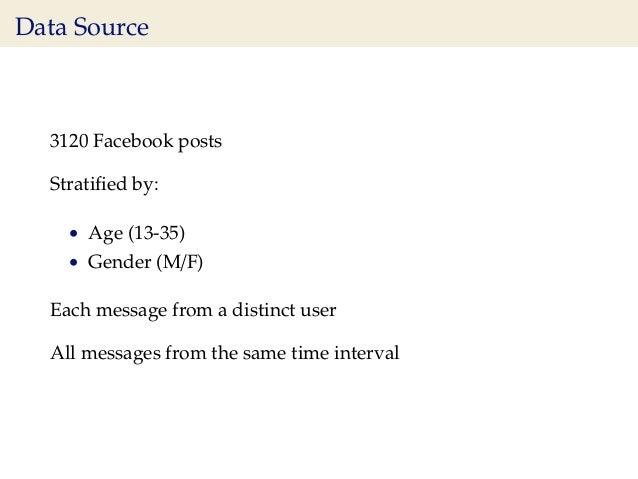 Data Source

3120 Facebook posts

Stratified by:

• Age (13-35)
• Gender (M/F)

Each message from a distinct user

All messages from the same time interval